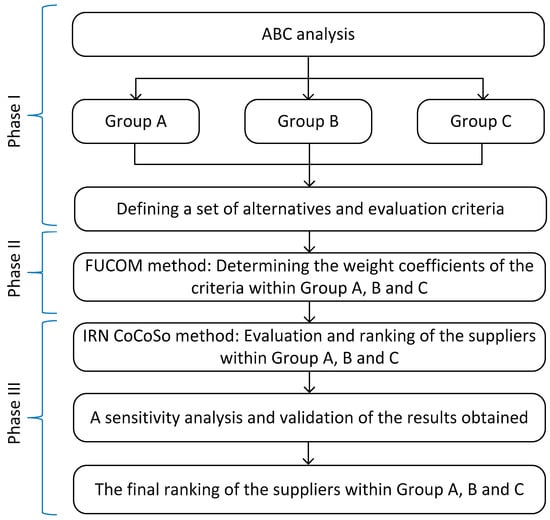 Phase I

ABC analysis

Group A

Group B

Group C

Defining a set of alternatives and evaluation criteria

Phase II

FUCOM method: Determining the weight coefficients of the criteria within Group A, B and C

Phase III

IRN CoCoSo method: Evaluation and ranking of the suppliers within Group A, B and C

A sensitivity analysis and validation of the results obtained

The final ranking of the suppliers within Group A, B and C